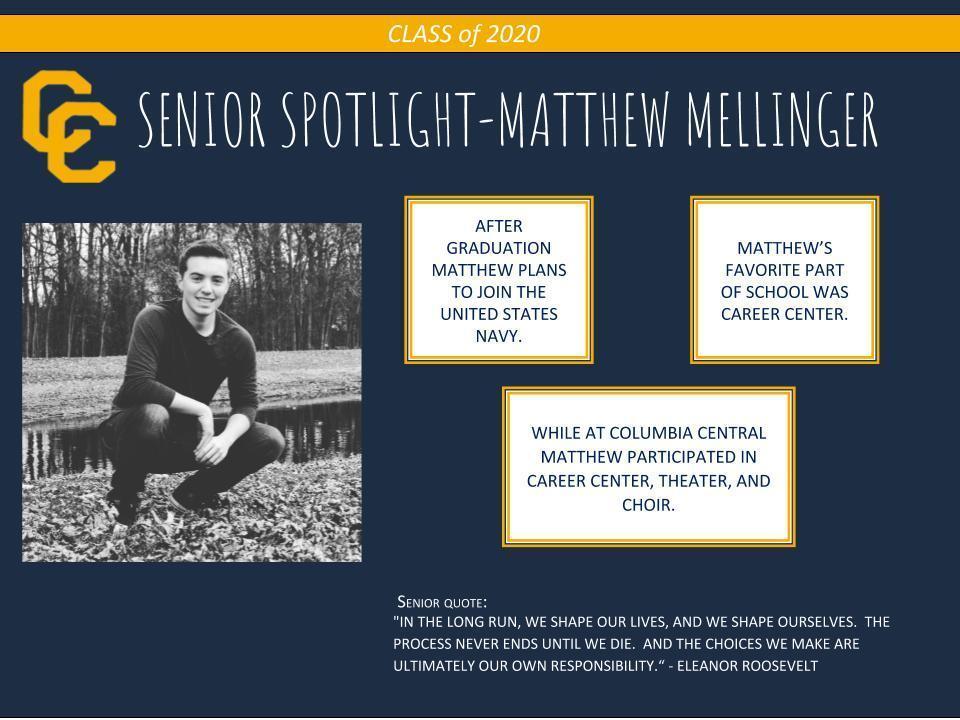 CLASS of 2020

CC

SENIOR SPOTLIGHT-MATTHEW MELLINGER

AFTER GRADUATION MATTHEW PLANS TO JOIN THE UNITED STATES NAVY.

MATTHEW'S FAVORITE PART OF SCHOOL WAS CAREER CENTER.

WHILE AT COLUMBIA CENTRAL MATTHEW PARTICIPATED IN CAREER CENTER, THEATER, AND CHOIR.

SENIOR QUOTE:
"IN THE LONG RUN, WE SHAPE OUR LIVES, AND WE SHAPE OURSELVES. THE PROCESS NEVER ENDS UNTIL WE DIE. AND THE CHOICES WE MAKE ARE ULTIMATELY OUR OWN RESPONSIBILITY." - ELEANOR ROOSEVELT